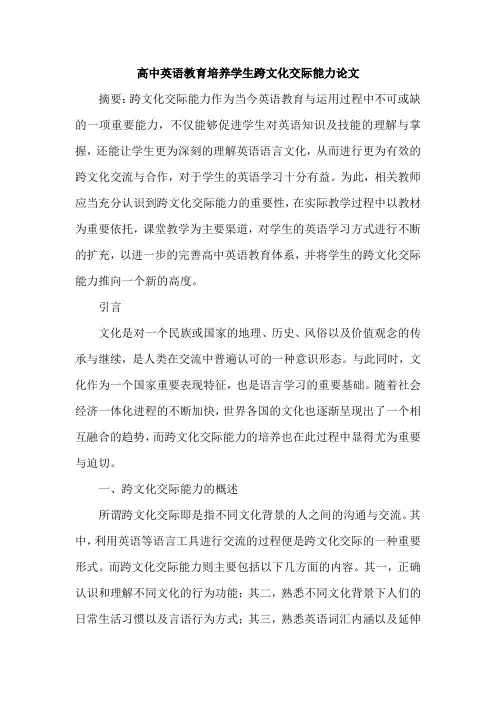 高中英语教育培养学生跨文化交际能力论文

摘要：跨文化交际能力作为当今英语教育与运用过程中不可或缺的一项重要能力，不仅能够促进学生对英语知识及技能的理解与掌握，还能让学生更为深刻的理解英语语言文化，从而进行更为有效的跨文化交流与合作，对于学生的英语学习十分有益。为此，相关教师应当充分认识到跨文化交际能力的重要性，在实际教学过程中以教材为重要依托，课堂教学为主要渠道，对学生的英语学习方式进行不断的扩充，以进一步的完善高中英语教育体系，并将学生的跨文化交际能力推向一个新的高度。

引言

文化是对一个民族或国家的地理、历史、风俗以及价值观念的传承与继续，是人类在交流中普遍认可的一种意识形态。与此同时，文化作为一个国家重要表现特征，也是语言学习的重要基础。随着社会经济一体化进程的不断加快，世界各国的文化也逐渐呈现出了一个相互融合的趋势，而跨文化交际能力的培养也在此过程中显得尤为重要与迫切。

一、跨文化交际能力的概述

所谓跨文化交际即是指不同文化背景的人之间的沟通与交流。其中，利用英语等语言工具进行交流的过程便是跨文化交际的一种重要形式。而跨文化交际能力则主要包括以下几方面的内容。其一，正确认识和理解不同文化的行为功能；其二，熟悉不同文化背景下人们的日常生活习惯以及言语行为方式；其三，熟悉英语词汇内涵以及延伸